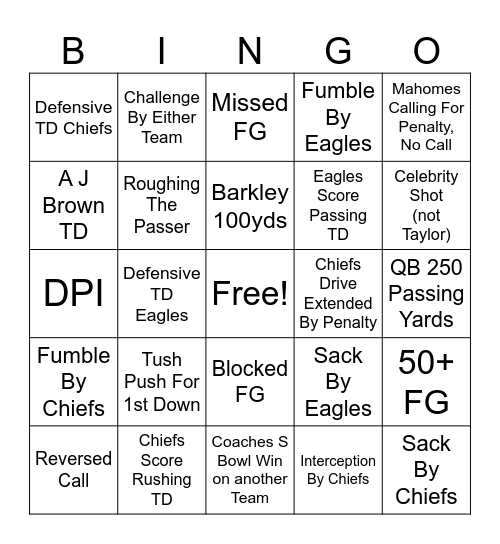 | B | I | N | G | O |
|---|---|---|---|---|
| Defensive TD Chiefs | Challenge By Either Team | Missed FG | Fumble By Eagles | Mahomes Calling For Penalty, No Call |
| A J Brown TD | Roughing The Passer | Barkley 100yds | Eagles Score Passing TD | Celebrity Shot (not Taylor) |
| DPI | Defensive TD Eagles | Free! | Chiefs Drive Extended By Penalty | QB 250 Passing Yards |
| Fumble By Chiefs | Tush Push For 1st Down | Blocked FG | Sack By Eagles | 50+ FG |
| Reversed Call | Chiefs Score Rushing TD | Coaches S Bowl Win on another Team | Interception By Chiefs | Sack By Chiefs |